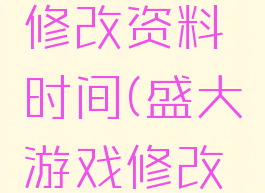 修改资料时间(盛大游戏修改